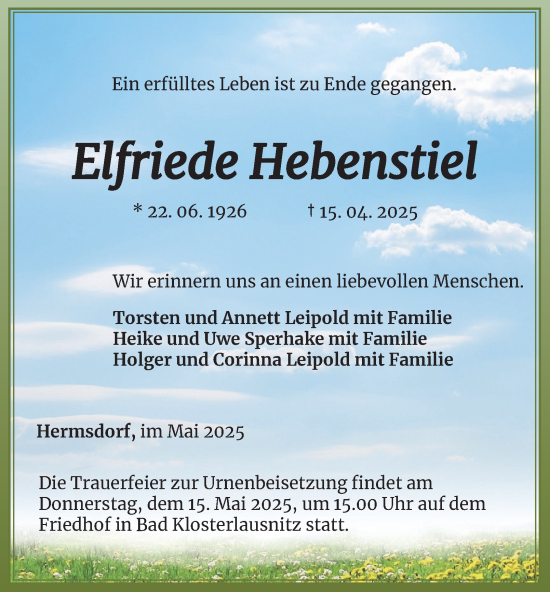 Ein erfülltes Leben ist zu Ende gegangen.

Elfriede Hebenstiel

* 22. 06. 1926 † 15. 04. 2025

Wir erinnern uns an einen liebevollen Menschen.

Torsten und Annett Leipold mit Familie
Heike und Uwe Sperhake mit Familie
Holger und Corinna Leipold mit Familie

Hermsdorf, im Mai 2025

Die Trauerfeier zur Urnenbeisetzung findet am Donnerstag, dem 15. Mai 2025, um 15.00 Uhr auf dem Friedhof in Bad Klosterlausnitz statt.